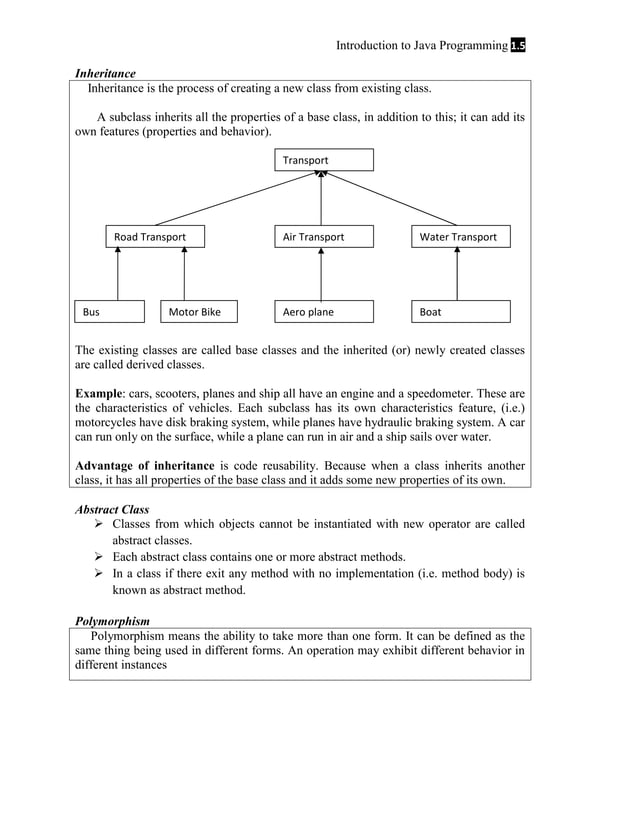 Introduction to Java Programming 1.5

Inheritance

Inheritance is the process of creating a new class from existing class.

A subclass inherits all the properties of a base class, in addition to this; it can add its own features (properties and behavior).

Transport

Road Transport

Air Transport

Water Transport

Bus

Motor Bike

Aero plane

Boat

The existing classes are called base classes and the inherited (or) newly created classes are called derived classes.

Example: cars, scooters, planes and ship all have an engine and a speedometer. These are the characteristics of vehicles. Each subclass has its own characteristics feature, (i.e.) motorcycles have disk braking system, while planes have hydraulic braking system. A car can run only on the surface, while a plane can run in air and a ship sails over water.

Advantage of inheritance is code reusability. Because when a class inherits another class, it has all properties of the base class and it adds some new properties of its own.

Abstract Class

➢ Classes from which objects cannot be instantiated with new operator are called abstract classes.

➢ Each abstract class contains one or more abstract methods.

➢ In a class if there exit any method with no implementation (i.e. method body) is known as abstract method.

Polymorphism

Polymorphism means the ability to take more than one form. It can be defined as the same thing being used in different forms. An operation may exhibit different behavior in different instances